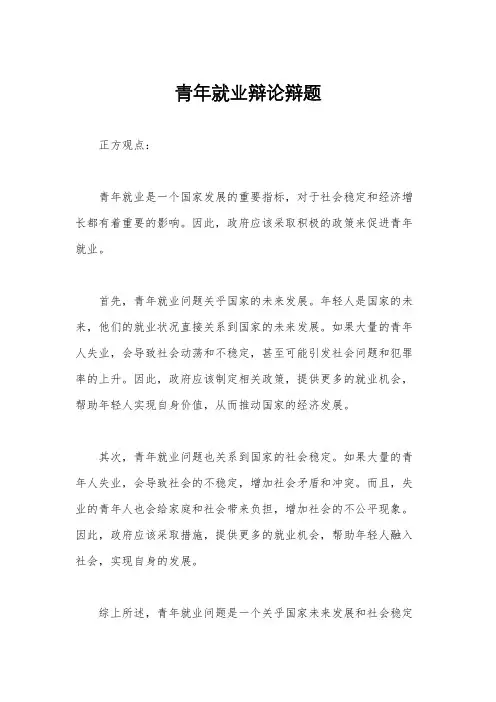 青年就业辩论辩题

正方观点：

青年就业是一个国家发展的重要指标，对于社会稳定和经济增长都有着重要的影响。因此，政府应该采取积极的政策来促进青年就业。

首先，青年就业问题关乎国家的未来发展。年轻人是国家的未来，他们的就业状况直接关系到国家的未来发展。如果大量的青年人失业，会导致社会动荡和不稳定，甚至可能引发社会问题和犯罪率的上升。因此，政府应该制定相关政策，提供更多的就业机会，帮助年轻人实现自身价值，从而推动国家的经济发展。

其次，青年就业问题也关系到国家的社会稳定。如果大量的青年人失业，会导致社会的不稳定，增加社会矛盾和冲突。而且，失业的青年人也会给家庭和社会带来负担，增加社会的不公平现象。因此，政府应该采取措施，提供更多的就业机会，帮助年轻人融入社会，实现自身的发展。

综上所述，青年就业问题是一个关乎国家未来发展和社会稳定